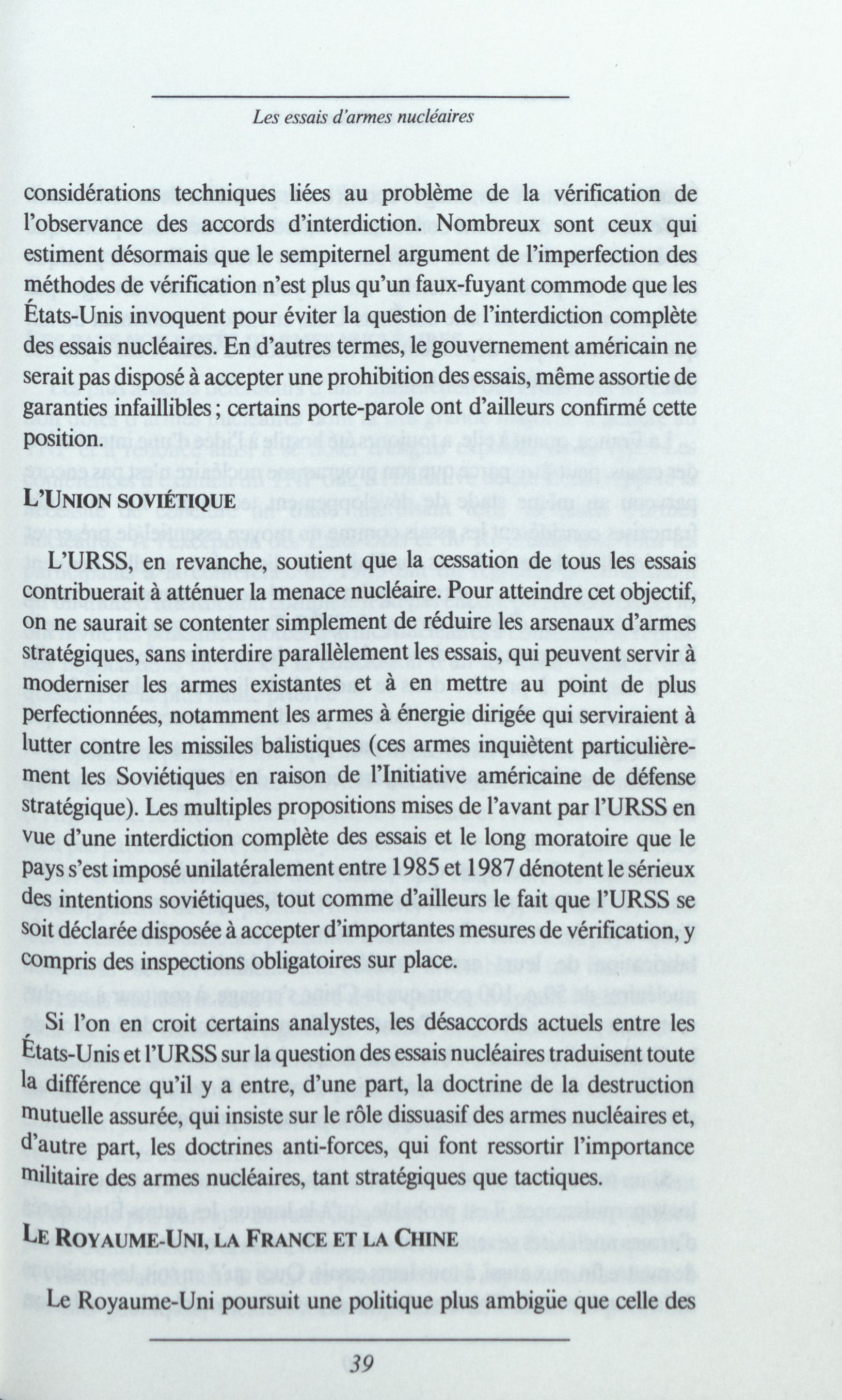 Les essais d'armes nucléaires

considérations techniques liées au problème de la vérification de l'observance des accords d'interdiction. Nombreux sont ceux qui estiment désormais que le sempiternel argument de l'imperfection des méthodes de vérification n'est plus qu'un faux-fuyant commode que les États-Unis invoquent pour éviter la question de l'interdiction complète des essais nucléaires. En d'autres termes, le gouvernement américain ne serait pas disposé à accepter une prohibition des essais, même assortie de garanties infaillibles ; certains porte-parole ont d'ailleurs confirmé cette position.

L'UNION SOVIÉTIQUE

L'URSS, en revanche, soutient que la cessation de tous les essais contribuerait à atténuer la menace nucléaire. Pour atteindre cet objectif, on ne saurait se contenter simplement de réduire les arsenaux d'armes stratégiques, sans interdire parallèlement les essais, qui peuvent servir à moderniser les armes existantes et à en mettre au point de plus perfectionnées, notamment les armes à énergie dirigée qui serviraient à lutter contre les missiles balistiques (ces armes inquiètent particulièrement les Soviétiques en raison de l'Initiative américaine de défense stratégique). Les multiples propositions mises de l'avant par l'URSS en vue d'une interdiction complète des essais et le long moratoire que le pays s'est imposé unilatéralement entre 1985 et 1987 dénotent le sérieux des intentions soviétiques, tout comme d'ailleurs le fait que l'URSS se soit déclarée disposée à accepter d'importantes mesures de vérification, y compris des inspections obligatoires sur place.

Si l'on en croit certains analystes, les désaccords actuels entre les États-Unis et l'URSS sur la question des essais nucléaires traduisent toute la différence qu'il y a entre, d'une part, la doctrine de la destruction mutuelle assurée, qui insiste sur le rôle dissuasif des armes nucléaires et, d'autre part, les doctrines anti-forces, qui font ressortir l'importance militaire des armes nucléaires, tant stratégiques que tactiques.

LE ROYAUME-UNI, LA FRANCE ET LA CHINE

Le Royaume-Uni poursuit une politique plus ambigüe que celle des

39